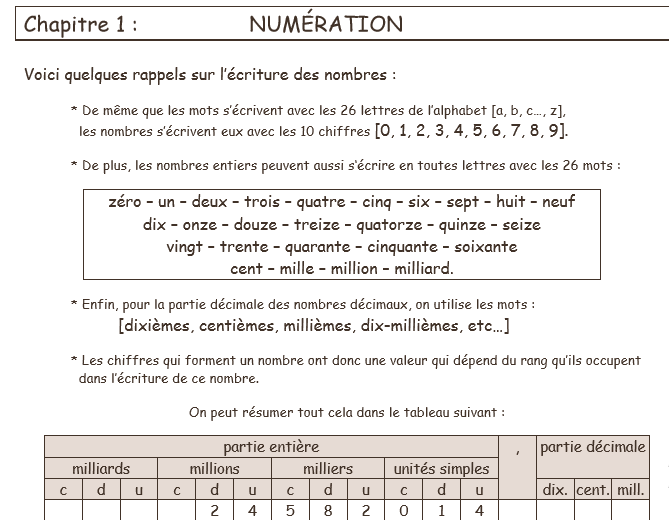 Chapitre 1 : NUMÉRATION

Voici quelques rappels sur l'écriture des nombres :

* De même que les mots s'écrivent avec les 26 lettres de l'alphabet [a, b, c..., z], les nombres s'écrivent eux avec les 10 chiffres [0, 1, 2, 3, 4, 5, 6, 7, 8, 9].

* De plus, les nombres entiers peuvent aussi s'écrire en toutes lettres avec les 26 mots :

zéro – un – deux – trois – quatre – cinq – six – sept – huit – neuf
dix – onze – douze – treize – quatorze – quinze – seize
vingt – trente – quarante – cinquante – soixante
cent – mille – million – milliard.

* Enfin, pour la partie décimale des nombres décimaux, on utilise les mots :
[dixièmes, centièmes, millièmes, dix-millièmes, etc...]

* Les chiffres qui forment un nombre ont donc une valeur qui dépend du rang qu'ils occupent dans l'écriture de ce nombre.

On peut résumer tout cela dans le tableau suivant :

| partie entière | | | | | | | | | | | | , | partie décimale | | |
|---|---|---|---|---|---|---|---|---|---|---|---|---|---|---|---|
| milliards | | | millions | | | milliers | | | unités simples | | | | | | |
| c | d | u | c | d | u | c | d | u | c | d | u | | dix. | cent. | mill. |
| | | | | 2 | 4 | 5 | 8 | 2 | 0 | 1 | 4 | | | | |